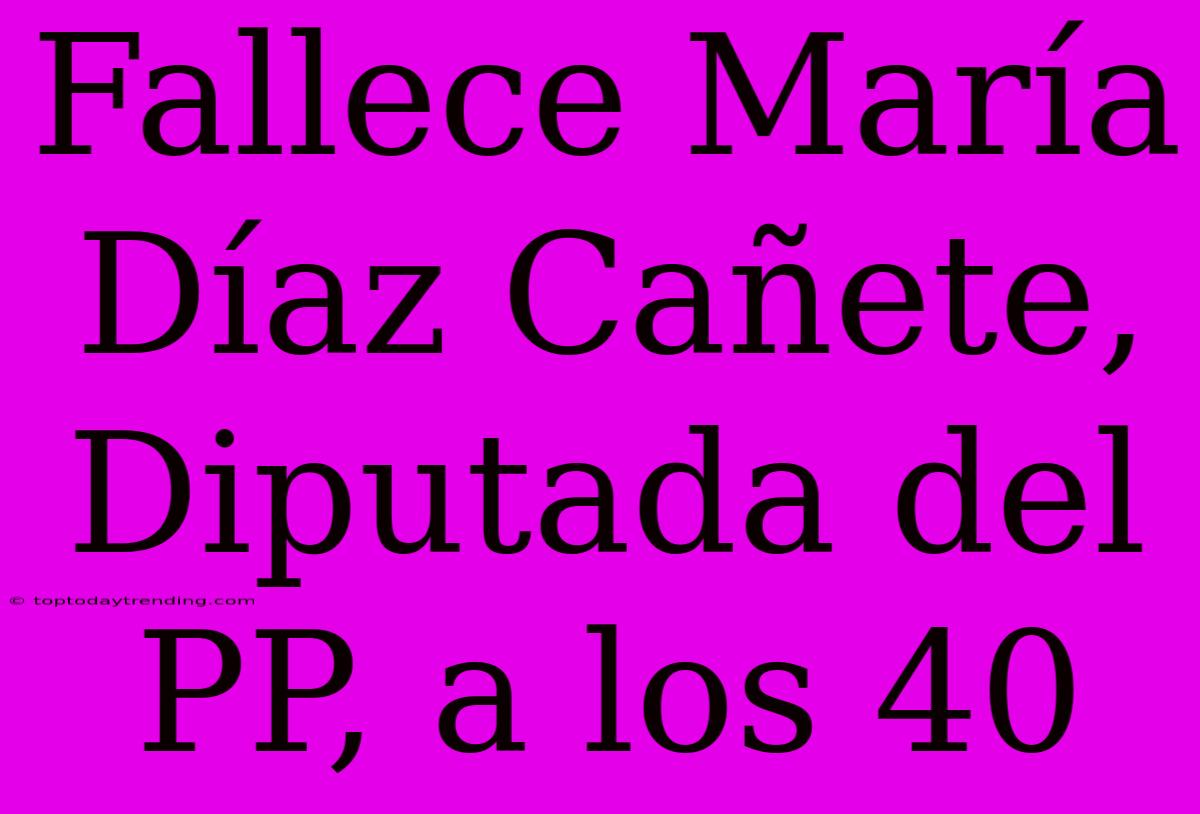 Fallece María Díaz Cañete, Diputada del PP, a los 40

© toptodaytrending.com